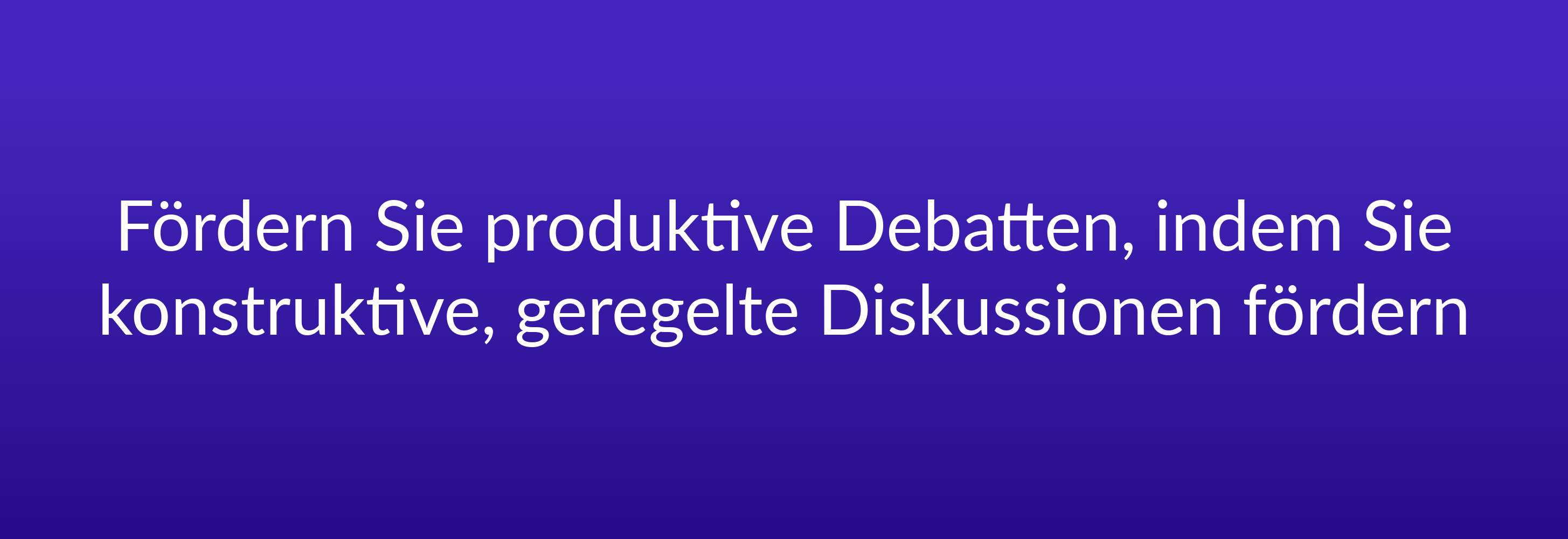 Fördern Sie produktive Debatten, indem Sie konstruktive, geregelte Diskussionen fördern